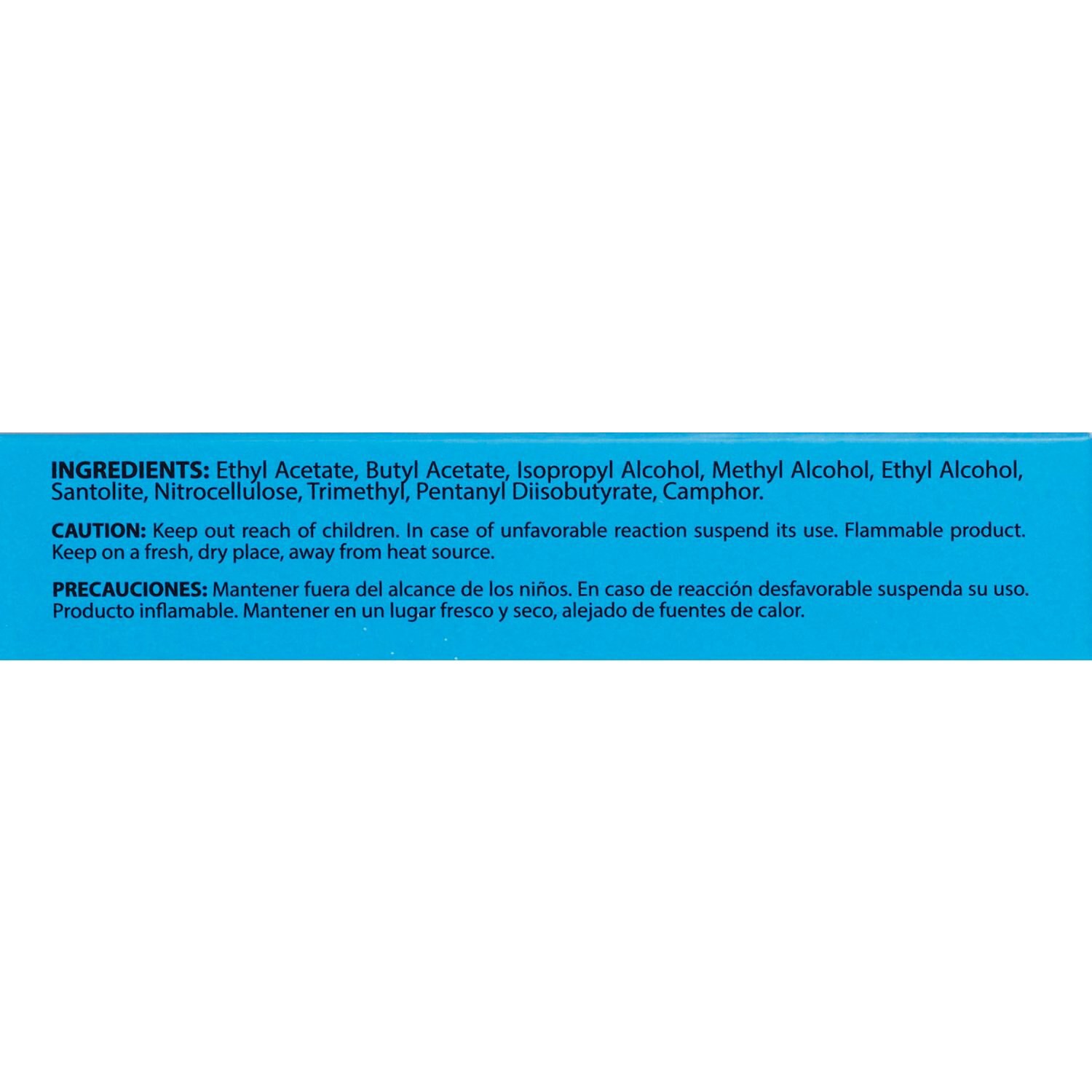 INGREDIENTS: Ethyl Acetate, Butyl Acetate, Isopropyl Alcohol, Methyl Alcohol, Ethyl Alcohol, Santolite, Nitrocellulose, Trimethyl, Pentanyl Diisobutyrate, Camphor.

CAUTION: Keep out reach of children. In case of unfavorable reaction suspend its use. Flammable product. Keep on a fresh, dry place, away from heat source.

PRECAUCIONES: Mantener fuera del alcance de los niños. En caso de reacción desfavorable suspenda su uso. Producto inflamable. Mantener en un lugar fresco y seco, alejado de fuentes de calor.